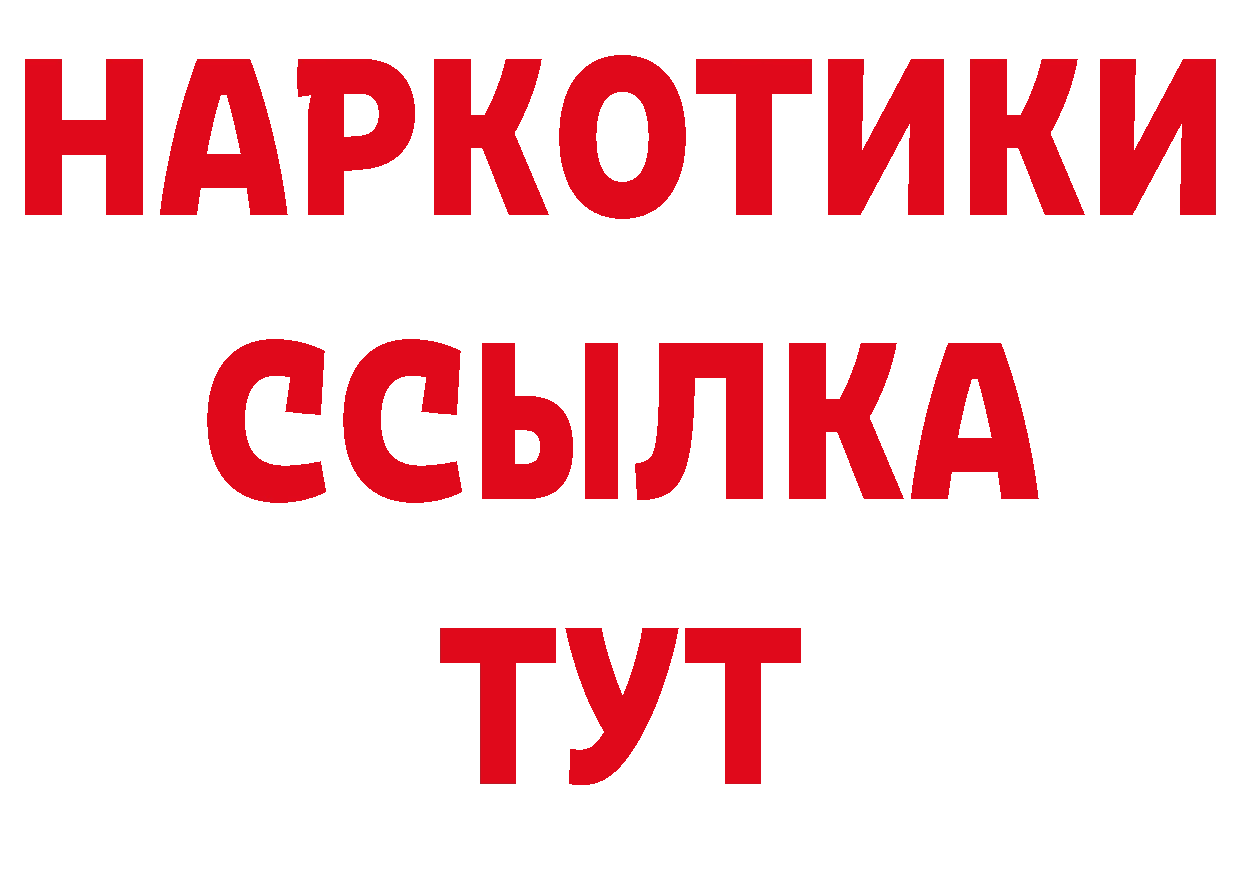 НАРКОТИКИ
ССЫЛКА
ТУТ